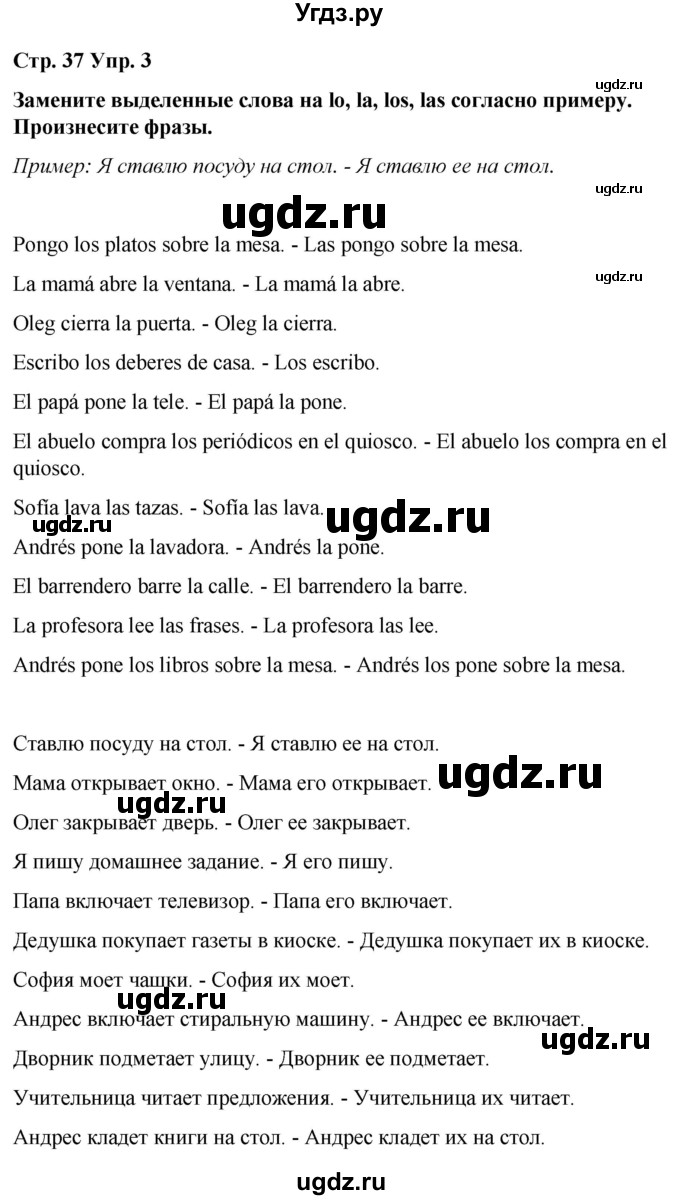 Угдз.ру

Стр. 37 Упр. 3

ugdz.ru

Замените выделенные слова на lo, la, los, las согласно примеру. Произнесите фразы.

Пример: Я ставлю посуду на стол. - Я ставлю ее на стол.

ugdz.ru

ugdz.ru

Pongo los platos sobre la mesa. - Las pongo sobre la mesa.

ugdz.ru

La mamá abre la ventana. - La mamá la abre.

Oleg cierra la puerta. - Oleg la cierra.

Escribo los deberes de casa. - Los escribo.

El papá pone la tele. - El papá la pone.

El abuelo compra los periódicos en el quiosco. - El abuelo los compra en el quiosco.

Sofía lava las tazas. - Sofía las lava.

ugdz.ru ugdz.ru

Andrés pone la lavadora. - Andrés la pone.

El barrendero barre la calle. - El barrendero la barre.

La profesora lee las frases. - La profesora las lee.

Andrés pone los libros sobre la mesa. - Andrés los pone sobre la mesa.

Ставлю посуду на стол. - Я ставлю ее на стол.

Мама открывает окно. - Мама его открывает.

ugdz.ru ugdz.ru

Олег закрывает дверь. - Олег ее закрывает.

Я пишу домашнее задание. - Я его пишу.

Папа включает телевизор. - Папа его включает.

Дедушка покупает газеты в киоске. - Дедушка покупает их в киоске.

София моет чашки. - София их моет.

ugdz.ru

Андрес включает стиральную машину. - Андрес ее включает.

ugdz.ru

Дворник подметает улицу. - Дворник ее подметает.

Учительница читает предложения. - Учительница их читает.

Андрес кладет книги на стол. - Андрес кладет их на стол.

ugdz.ru